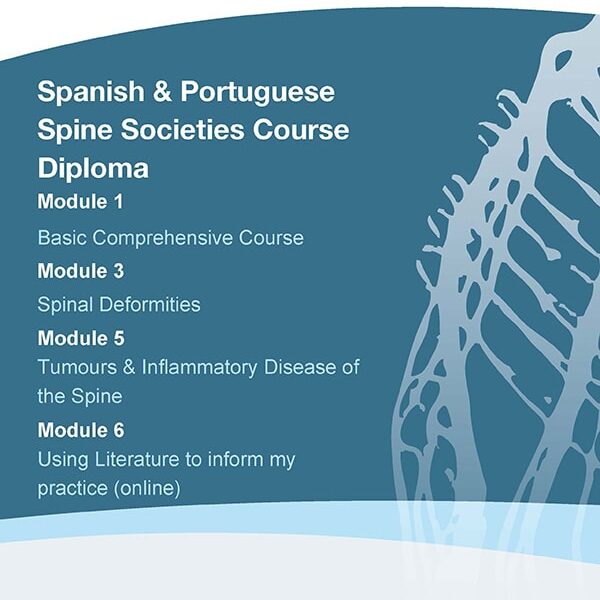 Spanish & Portuguese Spine Societies Course Diploma

Module 1

Basic Comprehensive Course

Module 3

Spinal Deformities

Module 5

Tumours & Inflammatory Disease of the Spine

Module 6

Using Literature to inform my practice (online)